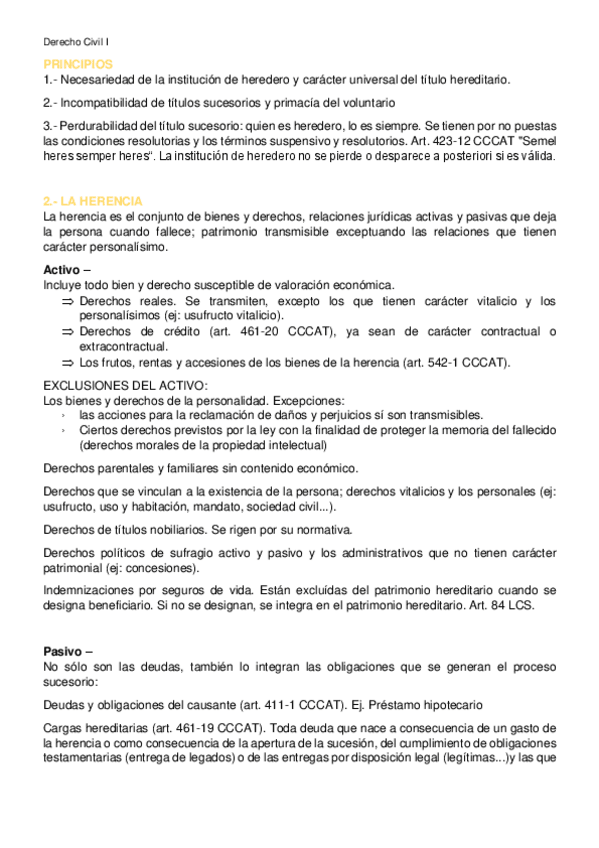 Derecho Civil I

PRINCIPIOS
1.- Necesariedad de la institución de heredero y carácter universal del título hereditario.

2.- Incompatibilidad de títulos sucesorios y primacía del voluntario

3.- Perdurabilidad del título sucesorio: quien es heredero, lo es siempre. Se tienen por no puestas las condiciones resolutorias y los términos suspensivo y resolutorios. Art. 423-12 CCCAT "Semel heres semper heres". La institución de heredero no se pierde o desparece a posteriori si es válida.

2.- LA HERENCIA
La herencia es el conjunto de bienes y derechos, relaciones jurídicas activas y pasivas que deja la persona cuando fallece; patrimonio transmisible exceptuando las relaciones que tienen carácter personalísimo.

Activo –
Incluye todo bien y derecho susceptible de valoración económica.
⇒ Derechos reales. Se transmiten, excepto los que tienen carácter vitalicio y los personalísimos (ej: usufructo vitalicio).
⇒ Derechos de crédito (art. 461-20 CCCAT), ya sean de carácter contractual o extracontractual.
⇒ Los frutos, rentas y accesiones de los bienes de la herencia (art. 542-1 CCCAT).

EXCLUSIONES DEL ACTIVO:
Los bienes y derechos de la personalidad. Excepciones:
› las acciones para la reclamación de daños y perjuicios sí son transmisibles.
› Ciertos derechos previstos por la ley con la finalidad de proteger la memoria del fallecido (derechos morales de la propiedad intelectual)

Derechos parentales y familiares sin contenido económico.

Derechos que se vinculan a la existencia de la persona; derechos vitalicios y los personales (ej: usufructo, uso y habitación, mandato, sociedad civil...).

Derechos de títulos nobiliarios. Se rigen por su normativa.

Derechos políticos de sufragio activo y pasivo y los administrativos que no tienen carácter patrimonial (ej: concesiones).

Indemnizaciones por seguros de vida. Están excluídas del patrimonio hereditario cuando se designa beneficiario. Si no se designan, se integra en el patrimonio hereditario. Art. 84 LCS.

Pasivo –
No sólo son las deudas, también lo integran las obligaciones que se generan el proceso sucesorio:

Deudas y obligaciones del causante (art. 411-1 CCCAT). Ej. Préstamo hipotecario

Cargas hereditarias (art. 461-19 CCCAT). Toda deuda que nace a consecuencia de un gasto de la herencia o como consecuencia de la apertura de la sucesión, del cumplimiento de obligaciones testamentarias (entrega de legados) o de las entregas por disposición legal (legítimas...)y las que